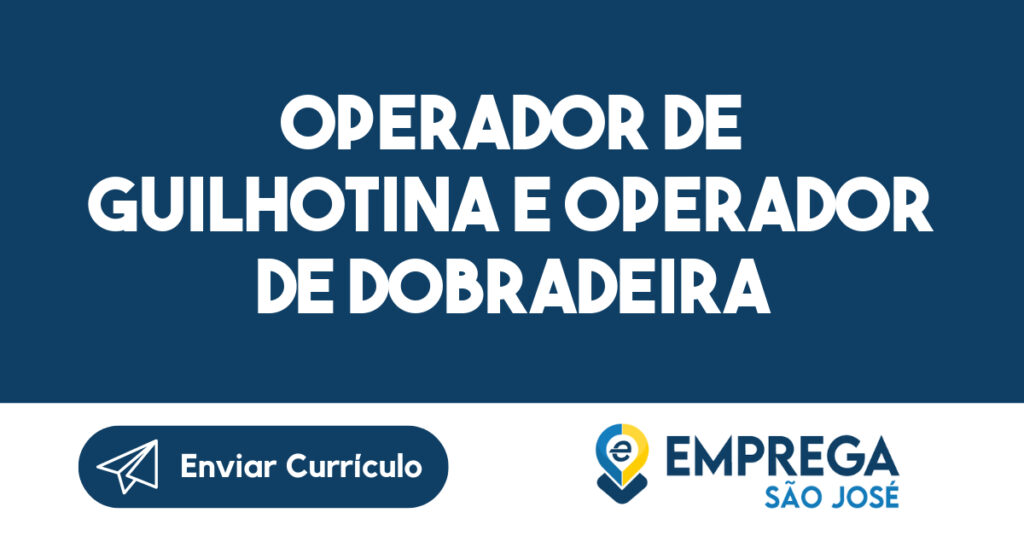 OPERADOR DE GUILHOTINA E OPERADOR DE DOBRADEIRA

Enviar Currículo

e EMPREGA SÃO JOSÉ